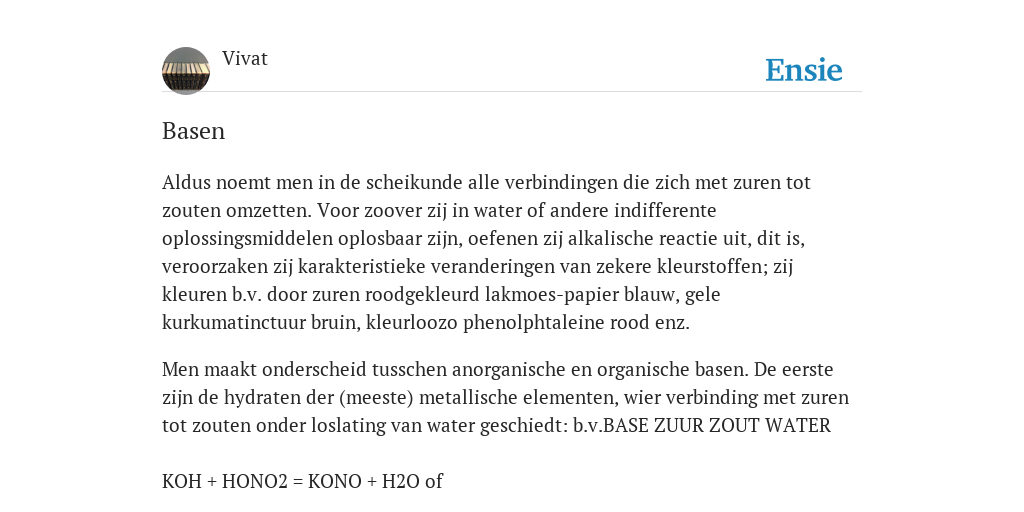 Vivat

Ensie

Basen

Aldus noemt men in de scheikunde alle verbindingen die zich met zuren tot zouten omzetten. Voor zoover zij in water of andere indifferente oplossingsmiddelen oplosbaar zijn, oefenen zij alkalische reactie uit, dit is, veroorzaken zij karakteristieke veranderingen van zekere kleurstoffen; zij kleuren b.v. door zuren roodgekleurd lakmoes-papier blauw, gele kurkumatinctuur bruin, kleurloozo phenolphtaleine rood enz.

Men maakt onderscheid tusschen anorganische en organische basen. De eerste zijn de hydraten der (meeste) metallische elementen, wier verbinding met zuren tot zouten onder loslating van water geschiedt: b.v.BASE ZUUR ZOUT WATER

KOH + HONO2 = KONO + H2O of